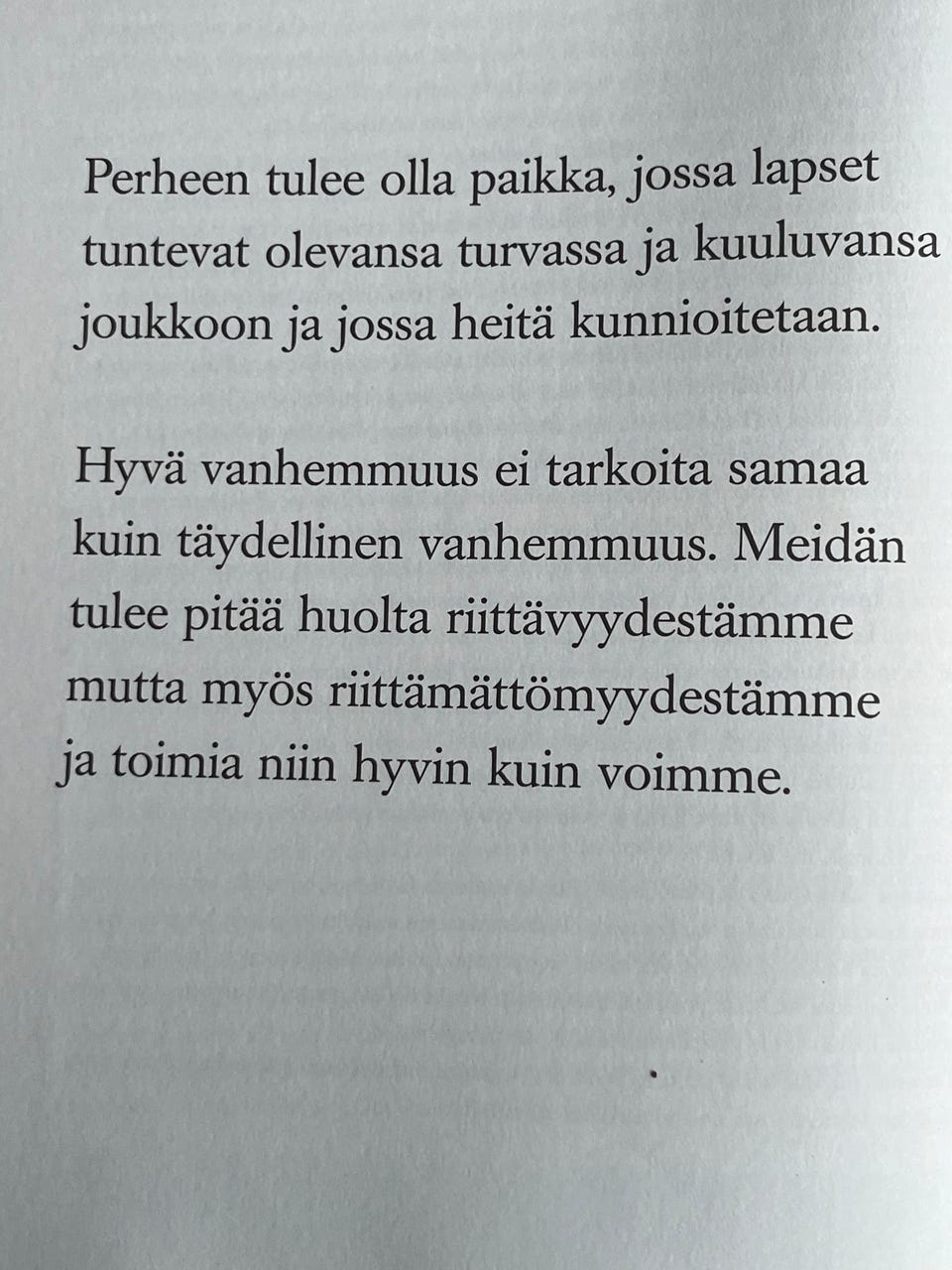 Perheen tulee olla paikka, jossa lapset tuntevat olevansa turvassa ja kuuluvansa joukkoon ja jossa heitä kunnioitetaan.

Hyvä vanhemmuus ei tarkoita samaa kuin täydellinen vanhemmuus. Meidän tulee pitää huolta riittävyydestämme mutta myös riittämättömyydestämme ja toimia niin hyvin kuin voimme.